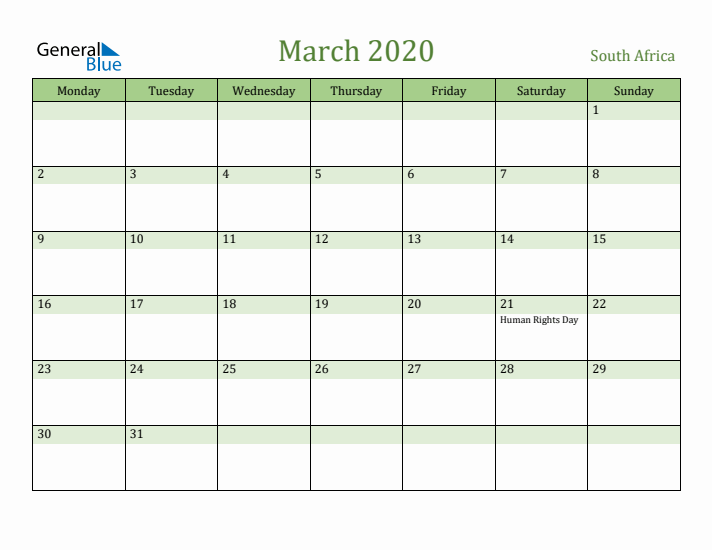 General Blue

March 2020

South Africa

| Monday | Tuesday | Wednesday | Thursday | Friday | Saturday | Sunday |
|---|---|---|---|---|---|---|
| | | | | | | 1 |
| 2 | 3 | 4 | 5 | 6 | 7 | 8 |
| 9 | 10 | 11 | 12 | 13 | 14 | 15 |
| 16 | 17 | 18 | 19 | 20 | 21 Human Rights Day | 22 |
| 23 | 24 | 25 | 26 | 27 | 28 | 29 |
| 30 | 31 | | | | | |